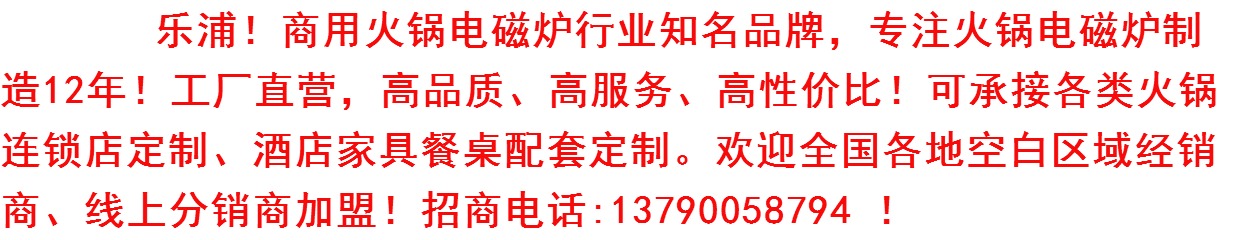 乐浦！商用火锅电磁炉行业知名品牌，专注火锅电磁炉制造12年！工厂直营，高品质、高服务、高性价比！可承接各类火锅连锁店定制、酒店家具餐桌配套定制。欢迎全国各地空白区域经销商、线上分销商加盟！招商电话:13790058794 ！